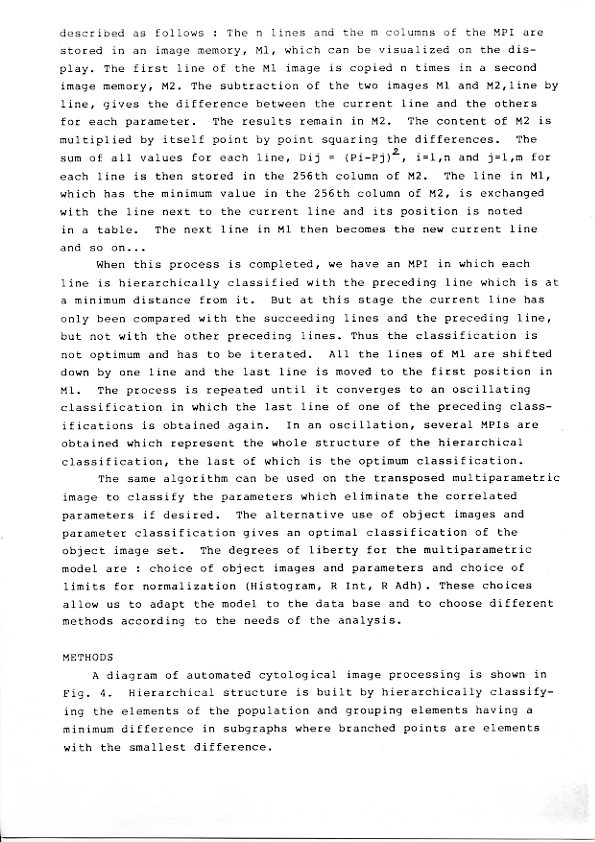 described as follows : The n lines and the m columns of the MPI are stored in an image memory, M1, which can be visualized on the display. The first line of the M1 image is copied n times in a second image memory, M2. The subtraction of the two images M1 and M2,line by line, gives the difference between the current line and the others for each parameter. The results remain in M2. The content of M2 is multiplied by itself point by point squaring the differences. The sum of all values for each line, Dij = $(Pi-Pj)^2$, i=1,n and j=1,m for each line is then stored in the 256th column of M2. The line in M1, which has the minimum value in the 256th column of M2, is exchanged with the line next to the current line and its position is noted in a table. The next line in M1 then becomes the new current line and so on...

When this process is completed, we have an MPI in which each line is hierarchically classified with the preceding line which is at a minimum distance from it. But at this stage the current line has only been compared with the succeeding lines and the preceding line, but not with the other preceding lines. Thus the classification is not optimum and has to be iterated. All the lines of M1 are shifted down by one line and the last line is moved to the first position in M1. The process is repeated until it converges to an oscillating classification in which the last line of one of the preceding classifications is obtained again. In an oscillation, several MPIs are obtained which represent the whole structure of the hierarchical classification, the last of which is the optimum classification.

The same algorithm can be used on the transposed multiparametric image to classify the parameters which eliminate the correlated parameters if desired. The alternative use of object images and parameter classification gives an optimal classification of the object image set. The degrees of liberty for the multiparametric model are : choice of object images and parameters and choice of limits for normalization (Histogram, R Int, R Adh). These choices allow us to adapt the model to the data base and to choose different methods according to the needs of the analysis.

METHODS

A diagram of automated cytological image processing is shown in Fig. 4. Hierarchical structure is built by hierarchically classifying the elements of the population and grouping elements having a minimum difference in subgraphs where branched points are elements with the smallest difference.